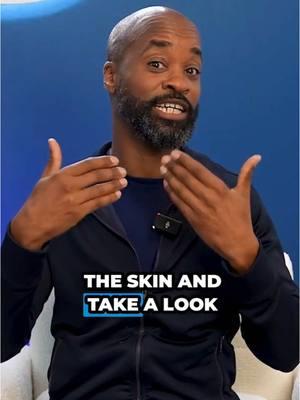 THE SKIN AND
TAKE A LOOK